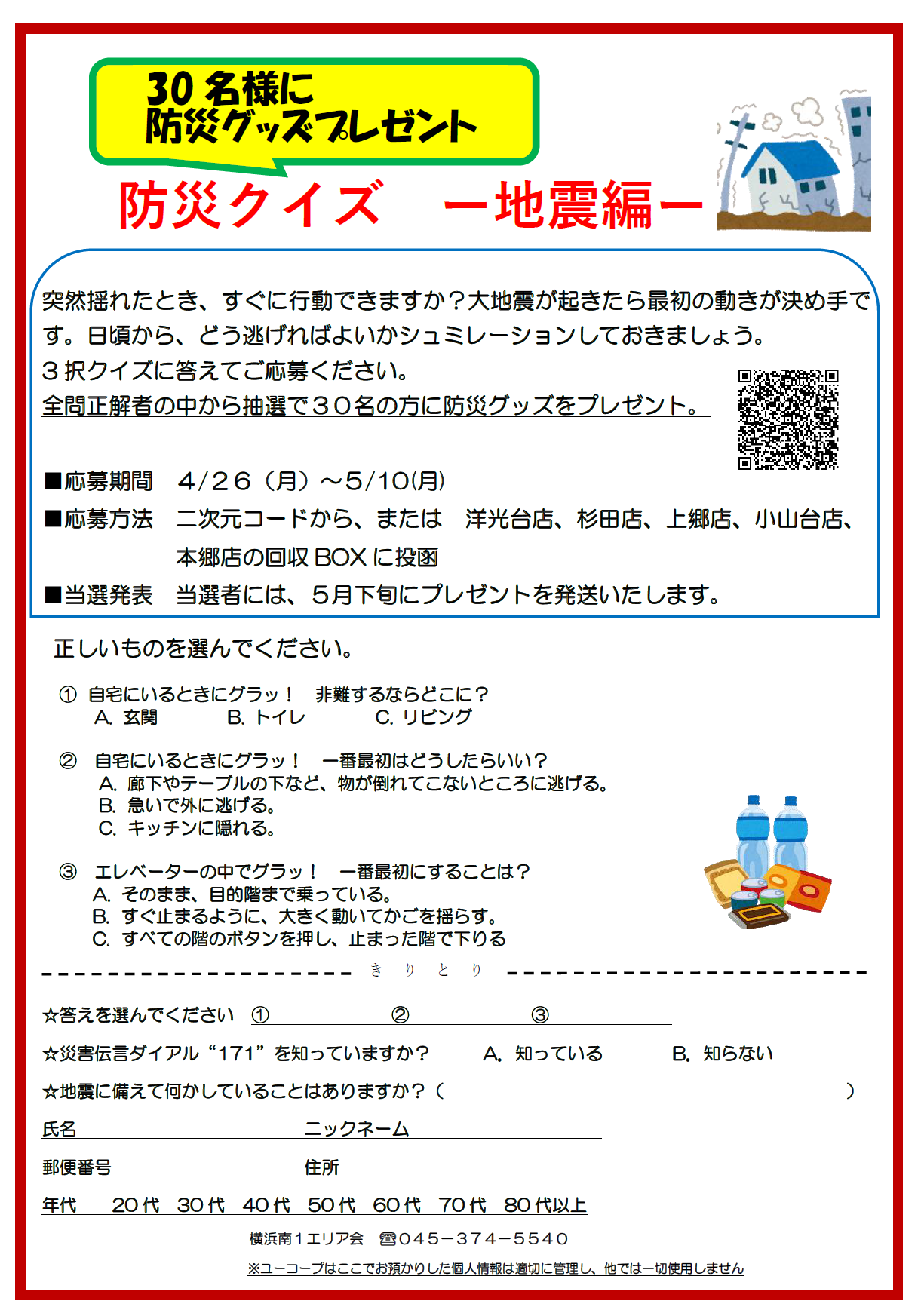 30名様に
防災グッズプレゼント

防災クイズ　ー地震編ー

突然揺れたとき、すぐに行動できますか？大地震が起きたら最初の動きが決め手です。日頃から、どう逃げればよいかシュミレーションしておきましょう。
３択クイズに答えてご応募ください。
全問正解者の中から抽選で３０名の方に防災グッズをプレゼント。

■応募期間　４/２６（月）～5/10(月)
■応募方法　二次元コードから、または　洋光台店、杉田店、上郷店、小山台店、本郷店の回収BOXに投函
■当選発表　当選者には、５月下旬にプレゼントを発送いたします。

正しいものを選んでください。

① 自宅にいるときにグラッ！　非難するならどこに？
A. 玄関　B. トイレ　C. リビング

② 自宅にいるときにグラッ！　一番最初はどうしたらいい？
A. 廊下やテーブルの下など、物が倒れてこないところに逃げる。
B. 急いで外に逃げる。
C. キッチンに隠れる。

③ エレベーターの中でグラッ！　一番最初にすることは？
A. そのまま、目的階まで乗っている。
B. すぐ止まるように、大きく動いてかごを揺らす。
C. すべての階のボタンを押し、止まった階で下りる

きりとり

☆答えを選んでください　①　②　③
☆災害伝言ダイアル“171”を知っていますか？　A. 知っている　B. 知らない
☆地震に備えて何かしていることはありますか？（　）
氏名　ニックネーム
郵便番号　住所
年代　20代　30代　40代　50代　60代　70代　80代以上

横浜南１エリア会　☎045－374－5540
※ユーコープはここでお預かりした個人情報は適切に管理し、他では一切使用しません